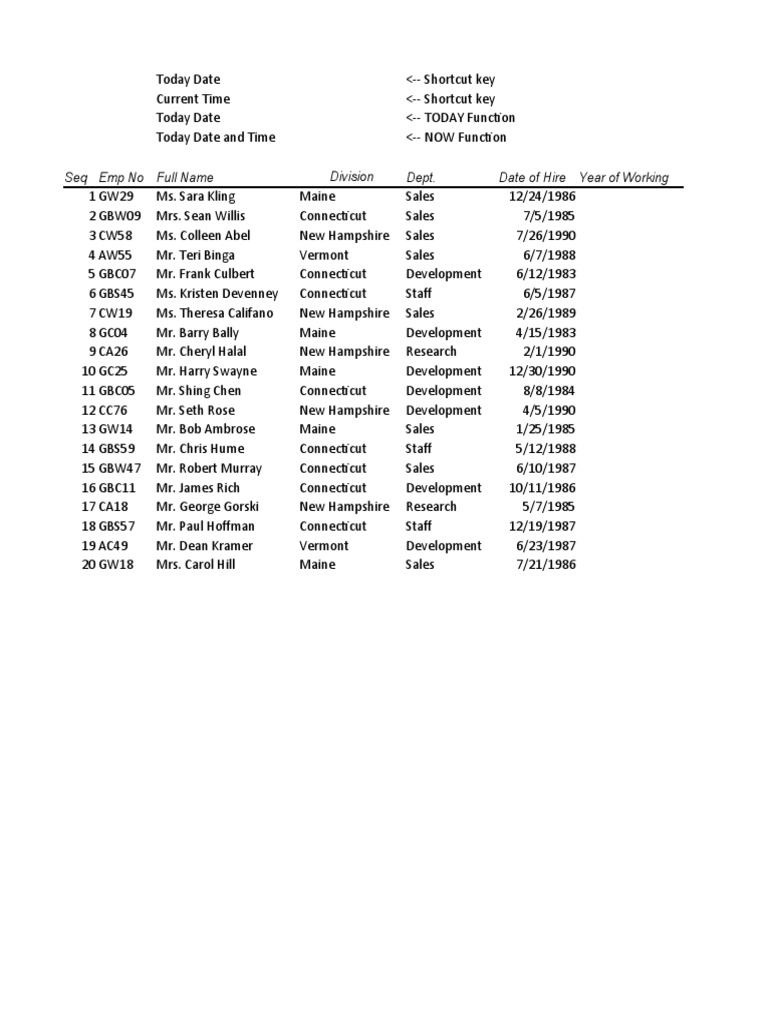 Today Date <-- Shortcut key
Current Time <-- Shortcut key
Today Date <-- TODAY Function
Today Date and Time <-- NOW Function

| Seq | Emp No | Full Name | Division | Dept. | Date of Hire | Year of Working |
|---|---|---|---|---|---|---|
| 1 | GW29 | Ms. Sara Kling | Maine | Sales | 12/24/1986 | |
| 2 | GBW09 | Mrs. Sean Willis | Connecticut | Sales | 7/5/1985 | |
| 3 | CW58 | Ms. Colleen Abel | New Hampshire | Sales | 7/26/1990 | |
| 4 | AW55 | Mr. Teri Binga | Vermont | Sales | 6/7/1988 | |
| 5 | GBC07 | Mr. Frank Culbert | Connecticut | Development | 6/12/1983 | |
| 6 | GBS45 | Ms. Kristen Devenney | Connecticut | Staff | 6/5/1987 | |
| 7 | CW19 | Ms. Theresa Califano | New Hampshire | Sales | 2/26/1989 | |
| 8 | GC04 | Mr. Barry Bally | Maine | Development | 4/15/1983 | |
| 9 | CA26 | Mr. Cheryl Halal | New Hampshire | Research | 2/1/1990 | |
| 10 | GC25 | Mr. Harry Swayne | Maine | Development | 12/30/1990 | |
| 11 | GBC05 | Mr. Shing Chen | Connecticut | Development | 8/8/1984 | |
| 12 | CC76 | Mr. Seth Rose | New Hampshire | Development | 4/5/1990 | |
| 13 | GW14 | Mr. Bob Ambrose | Maine | Sales | 1/25/1985 | |
| 14 | GBS59 | Mr. Chris Hume | Connecticut | Staff | 5/12/1988 | |
| 15 | GBW47 | Mr. Robert Murray | Connecticut | Sales | 6/10/1987 | |
| 16 | GBC11 | Mr. James Rich | Connecticut | Development | 10/11/1986 | |
| 17 | CA18 | Mr. George Gorski | New Hampshire | Research | 5/7/1985 | |
| 18 | GBS57 | Mr. Paul Hoffman | Connecticut | Staff | 12/19/1987 | |
| 19 | AC49 | Mr. Dean Kramer | Vermont | Development | 6/23/1987 | |
| 20 | GW18 | Mrs. Carol Hill | Maine | Sales | 7/21/1986 | |